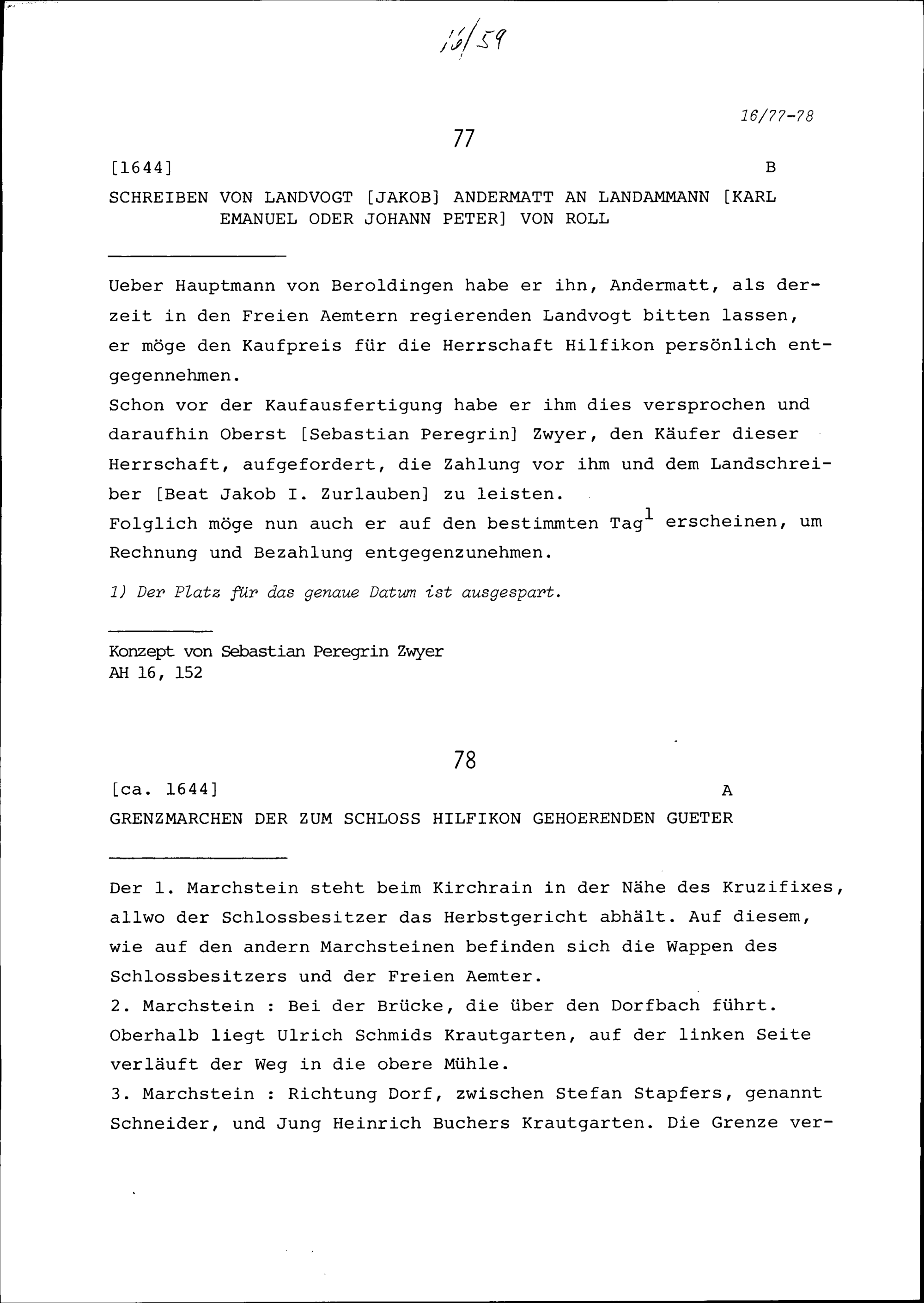 16/59

16/77-78

77

[1644] B

SCHREIBEN VON LANDVOGT [JAKOB] ANDERMATT AN LANDAMMANN [KARL EMANUEL ODER JOHANN PETER] VON ROLL

Ueber Hauptmann von Beroldingen habe er ihn, Andermatt, als derzeit in den Freien Aemtern regierenden Landvogt bitten lassen, er möge den Kaufpreis für die Herrschaft Hilfikon persönlich entgegennehmen.
Schon vor der Kaufausfertigung habe er ihm dies versprochen und daraufhin Oberst [Sebastian Peregrin] Zwyer, den Käufer dieser Herrschaft, aufgefordert, die Zahlung vor ihm und dem Landschreiber [Beat Jakob I. Zurlauben] zu leisten.
Folglich möge nun auch er auf den bestimmten Tag$^1$ erscheinen, um Rechnung und Bezahlung entgegenzunehmen.

1) Der Platz für das genaue Datum ist ausgespart.

Konzept von Sebastian Peregrin Zwyer
AH 16, 152

78

[ca. 1644] A

GRENZMARCHEN DER ZUM SCHLOSS HILFIKON GEHOERENDEN GUETER

Der 1. Marchstein steht beim Kirchrain in der Nähe des Kruzifixes, allwo der Schlossbesitzer das Herbstgericht abhält. Auf diesem, wie auf den andern Marchsteinen befinden sich die Wappen des Schlossbesitzers und der Freien Aemter.
2. Marchstein : Bei der Brücke, die über den Dorfbach führt. Oberhalb liegt Ulrich Schmids Krautgarten, auf der linken Seite verläuft der Weg in die obere Mühle.
3. Marchstein : Richtung Dorf, zwischen Stefan Stapfers, genannt Schneider, und Jung Heinrich Buchers Krautgarten. Die Grenze ver-